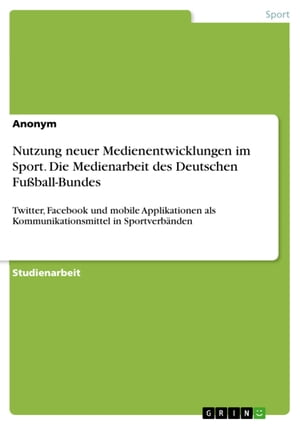 Sport

Anonym

Nutzung neuer Medienentwicklungen im Sport. Die Medienarbeit des Deutschen Fußball-Bundes

Twitter, Facebook und mobile Applikationen als Kommunikationsmittel in Sportverbänden

Studienarbeit

GRIN